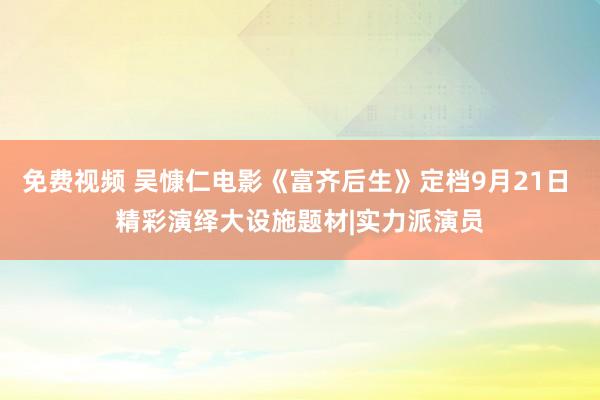 免费视频 吴慷仁电影《富齐后生》定档9月21日 精彩演绎大设施题材|实力派演员